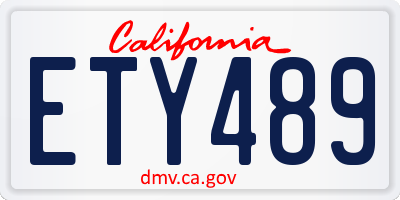 California

ETY489

dmv.ca.gov